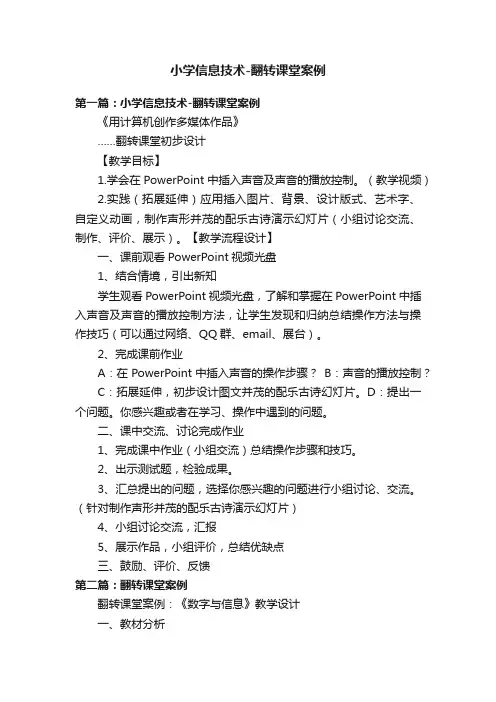 小学信息技术-翻转课堂案例

第一篇：小学信息技术-翻转课堂案例

《用计算机创作多媒体作品》

……翻转课堂初步设计

【教学目标】

1.学会在 PowerPoint 中插入声音及声音的播放控制。（教学视频）

2.实践（拓展延伸）应用插入图片、背景、设计版式、艺术字、自定义动画，制作声形并茂的配乐古诗演示幻灯片（小组讨论交流、制作、评价、展示）。【教学流程设计】

一、课前观看 PowerPoint 视频光盘

1、结合情境，引出新知

学生观看 PowerPoint 视频光盘，了解和掌握在 PowerPoint 中插入声音及声音的播放控制方法，让学生发现和归纳总结操作方法与操作技巧（可以通过网络、QQ 群、email、展台）。

2、完成课前作业

A：在 PowerPoint 中插入声音的操作步骤？ B：声音的播放控制？

C：拓展延伸，初步设计图文并茂的配乐古诗幻灯片。D：提出一个问题。你感兴趣或者在学习、操作中遇到的问题。

二、课中交流、讨论完成作业

1、完成课中作业（小组交流）总结操作步骤和技巧。

2、出示测试题，检验成果。

3、汇总提出的问题，选择你感兴趣的问题进行小组讨论、交流。（针对制作声形并茂的配乐古诗演示幻灯片）

4、小组讨论交流，汇报

5、展示作品，小组评价，总结优缺点

三、鼓励、评价、反馈

第二篇：翻转课堂案例

翻转课堂案例：《数字与信息》教学设计

一、教材分析